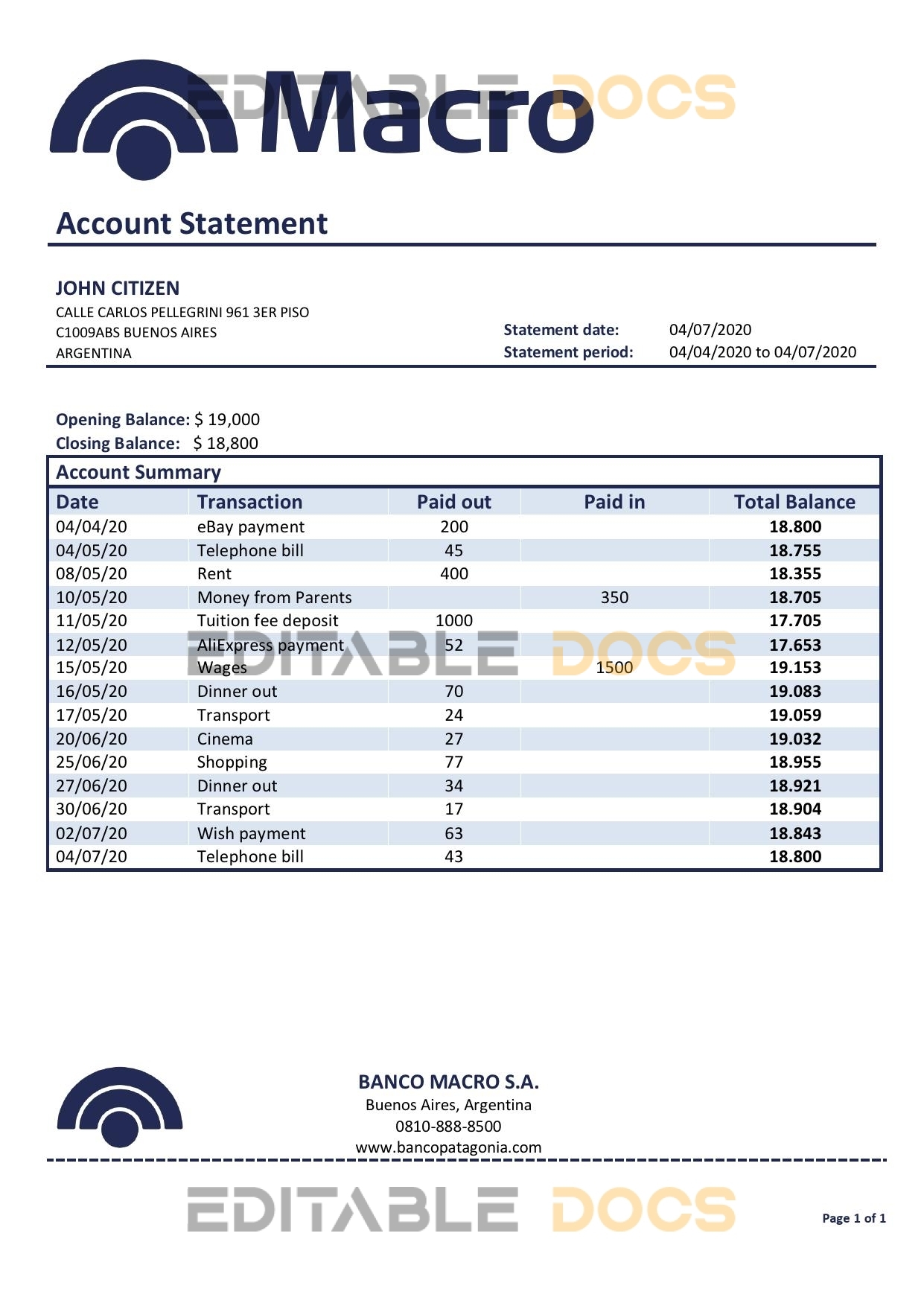 EDITABLE DOCS

Macro

Account Statement

JOHN CITIZEN
CALLE CARLOS PELLEGRINI 961 3ER PISO
C1009ABS BUENOS AIRES
ARGENTINA

Statement date: 04/07/2020
Statement period: 04/04/2020 to 04/07/2020

Opening Balance: $ 19,000
Closing Balance: $ 18,800

Account Summary

| Date | Transaction | Paid out | Paid in | Total Balance |
|---|---|---|---|---|
| 04/04/20 | eBay payment | 200 | | 18.800 |
| 04/05/20 | Telephone bill | 45 | | 18.755 |
| 08/05/20 | Rent | 400 | | 18.355 |
| 10/05/20 | Money from Parents | | 350 | 18.705 |
| 11/05/20 | Tuition fee deposit | 1000 | | 17.705 |
| 12/05/20 | AliExpress payment | 52 | | 17.653 |
| 15/05/20 | Wages | | 1500 | 19.153 |
| 16/05/20 | Dinner out | 70 | | 19.083 |
| 17/05/20 | Transport | 24 | | 19.059 |
| 20/06/20 | Cinema | 27 | | 19.032 |
| 25/06/20 | Shopping | 77 | | 18.955 |
| 27/06/20 | Dinner out | 34 | | 18.921 |
| 30/06/20 | Transport | 17 | | 18.904 |
| 02/07/20 | Wish payment | 63 | | 18.843 |
| 04/07/20 | Telephone bill | 43 | | 18.800 |

EDITABLE DOCS

BANCO MACRO S.A.
Buenos Aires, Argentina
0810-888-8500
www.bancopatagonia.com

EDITABLE DOCS

Page 1 of 1